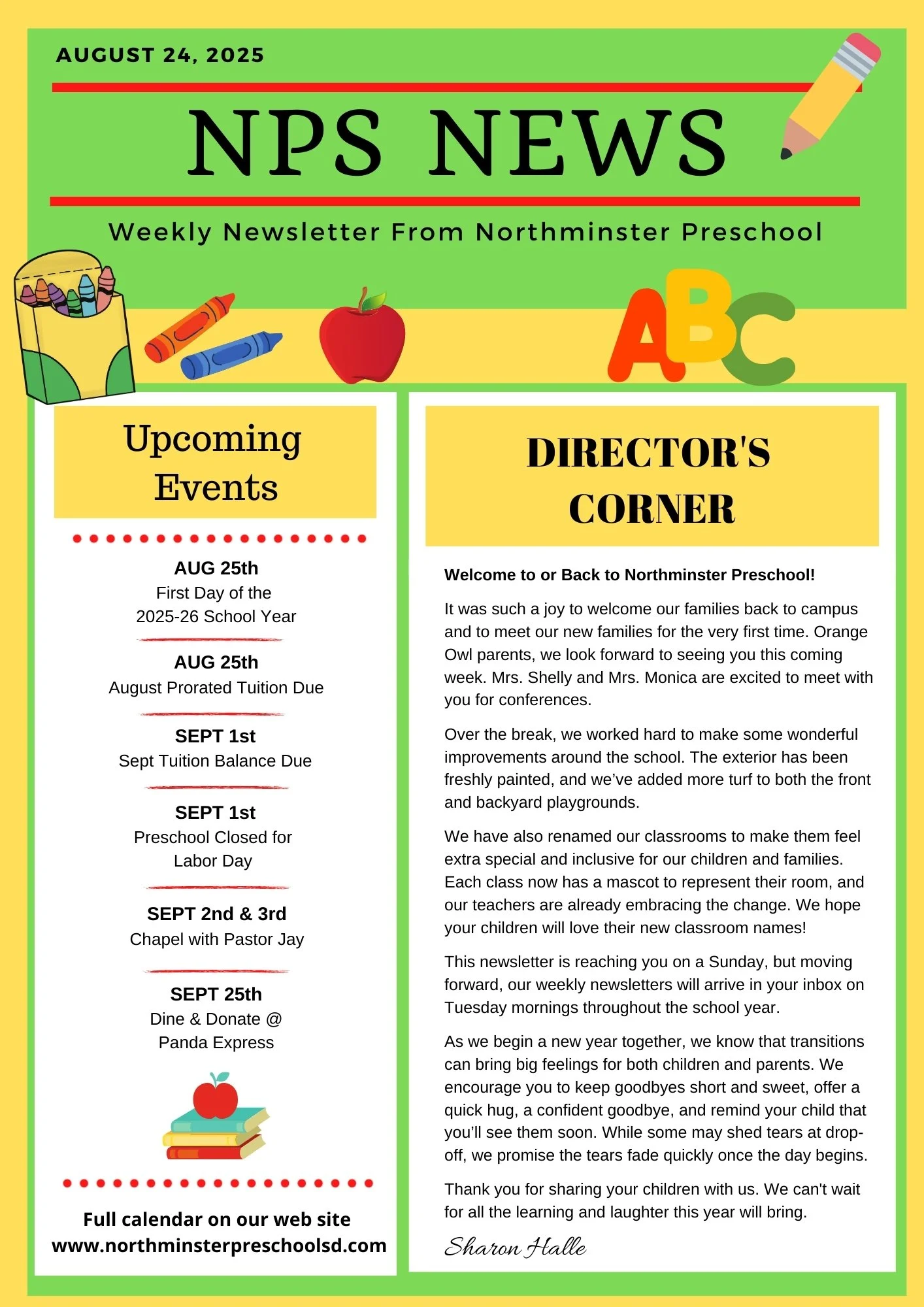 AUGUST 24, 2025

NPS NEWS

Weekly Newsletter From Northminster Preschool

ABC

Upcoming Events

AUG 25th
First Day of the
2025-26 School Year

AUG 25th
August Prorated Tuition Due

SEPT 1st
Sept Tuition Balance Due

SEPT 1st
Preschool Closed for
Labor Day

SEPT 2nd & 3rd
Chapel with Pastor Jay

SEPT 25th
Dine & Donate @
Panda Express

Full calendar on our web site
www.northminsterpreschoolsd.com

DIRECTOR'S CORNER

Welcome to or Back to Northminster Preschool!

It was such a joy to welcome our families back to campus and to meet our new families for the very first time. Orange Owl parents, we look forward to seeing you this coming week. Mrs. Shelly and Mrs. Monica are excited to meet with you for conferences.

Over the break, we worked hard to make some wonderful improvements around the school. The exterior has been freshly painted, and we've added more turf to both the front and backyard playgrounds.

We have also renamed our classrooms to make them feel extra special and inclusive for our children and families. Each class now has a mascot to represent their room, and our teachers are already embracing the change. We hope your children will love their new classroom names!

This newsletter is reaching you on a Sunday, but moving forward, our weekly newsletters will arrive in your inbox on Tuesday mornings throughout the school year.

As we begin a new year together, we know that transitions can bring big feelings for both children and parents. We encourage you to keep goodbyes short and sweet, offer a quick hug, a confident goodbye, and remind your child that you'll see them soon. While some may shed tears at drop-off, we promise the tears fade quickly once the day begins.

Thank you for sharing your children with us. We can't wait for all the learning and laughter this year will bring.

Sharon Halle